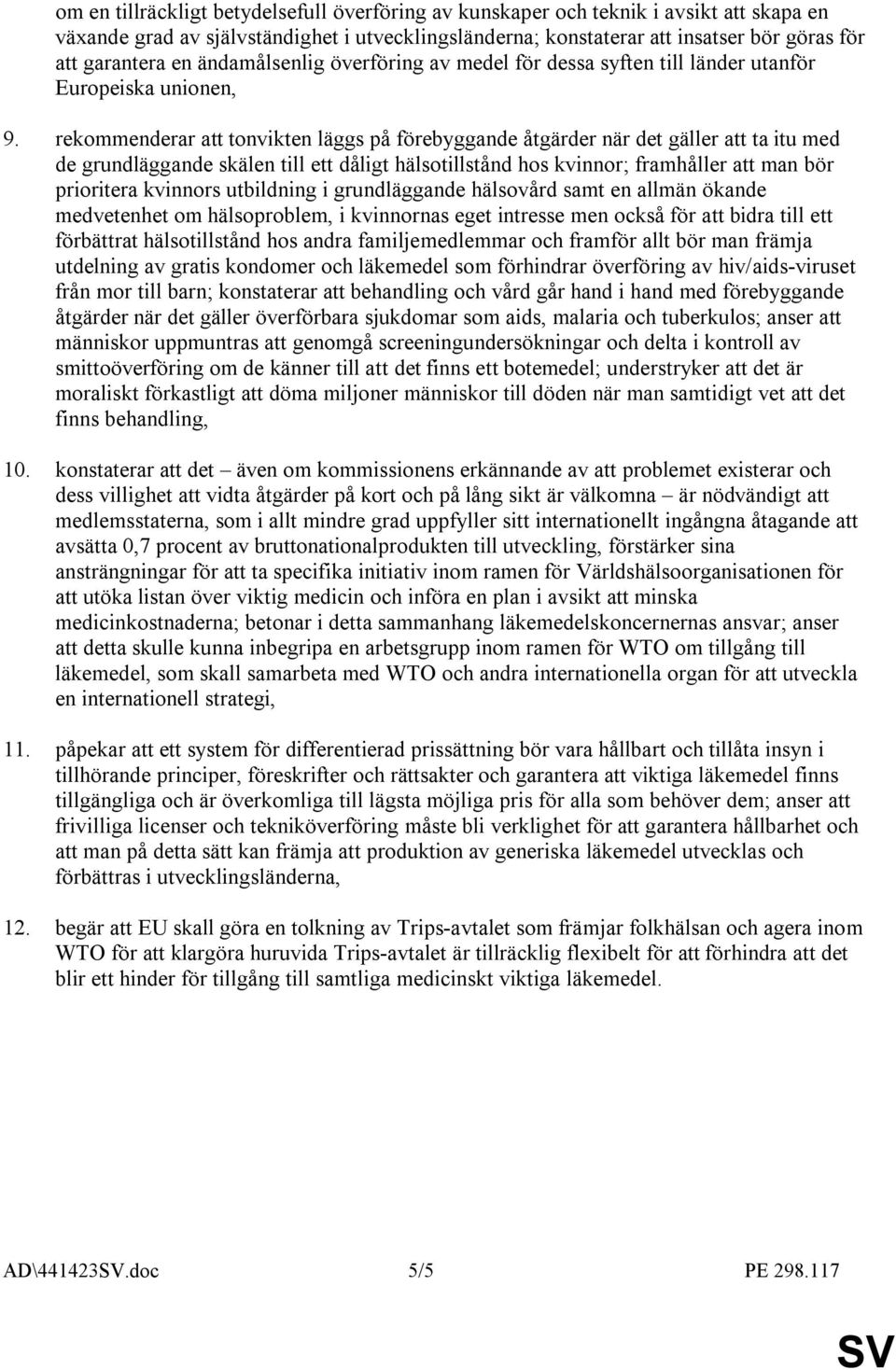 om en tillräckligt betydelsefull överföring av kunskaper och teknik i avsikt att skapa en växande grad av självständighet i utvecklingsländerna; konstaterar att insatser bör göras för att garantera en ändamålsenlig överföring av medel för dessa syften till länder utanför Europeiska unionen,

9. rekommenderar att tonvikten läggs på förebyggande åtgärder när det gäller att ta itu med de grundläggande skälen till ett dåligt hälsotillstånd hos kvinnor; framhåller att man bör prioritera kvinnors utbildning i grundläggande hälsovård samt en allmän ökande medvetenhet om hälsoproblem, i kvinnornas eget intresse men också för att bidra till ett förbättrat hälsotillstånd hos andra familjemedlemmar och framför allt bör man främja utdelning av gratis kondomer och läkemedel som förhindrar överföring av hiv/aids-viruset från mor till barn; konstaterar att behandling och vård går hand i hand med förebyggande åtgärder när det gäller överförbara sjukdomar som aids, malaria och tuberkulos; anser att människor uppmuntras att genomgå screeningundersökningar och delta i kontroll av smittoöverföring om de känner till att det finns ett botemedel; understryker att det är moraliskt förkastligt att döma miljoner människor till döden när man samtidigt vet att det finns behandling,

10. konstaterar att det – även om kommissionens erkännande av att problemet existerar och dess villighet att vidta åtgärder på kort och på lång sikt är välkomna – är nödvändigt att medlemsstaterna, som i allt mindre grad uppfyller sitt internationellt ingångna åtagande att avsätta 0,7 procent av bruttonationalprodukten till utveckling, förstärker sina ansträngningar för att ta specifika initiativ inom ramen för Världshälsoorganisationen för att utöka listan över viktig medicin och införa en plan i avsikt att minska medicinkostnaderna; betonar i detta sammanhang läkemedelskoncernernas ansvar; anser att detta skulle kunna inbegripa en arbetsgrupp inom ramen för WTO om tillgång till läkemedel, som skall samarbeta med WTO och andra internationella organ för att utveckla en internationell strategi,

11. påpekar att ett system för differentierad prissättning bör vara hållbart och tillåta insyn i tillhörande principer, föreskrifter och rättsakter och garantera att viktiga läkemedel finns tillgängliga och är överkomliga till lägsta möjliga pris för alla som behöver dem; anser att frivilliga licenser och tekniköverföring måste bli verklighet för att garantera hållbarhet och att man på detta sätt kan främja att produktion av generiska läkemedel utvecklas och förbättras i utvecklingsländerna,

12. begär att EU skall göra en tolkning av Trips-avtalet som främjar folkhälsan och agera inom WTO för att klargöra huruvida Trips-avtalet är tillräcklig flexibelt för att förhindra att det blir ett hinder för tillgång till samtliga medicinskt viktiga läkemedel.

AD\441423SV.doc 5/5 PE 298.117

SV